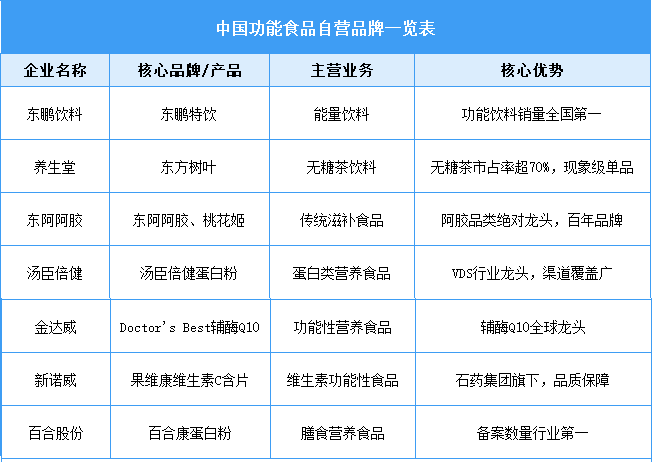 中国功能食品自营品牌一览表

| 企业名称 | 核心品牌/产品 | 主营业务 | 核心优势 |
|---|---|---|---|
| 东鹏饮料 | 东鹏特饮 | 能量饮料 | 功能饮料销量全国第一 |
| 养生堂 | 东方树叶 | 无糖茶饮料 | 无糖茶市占率超70%，现象级单品 |
| 东阿阿胶 | 东阿阿胶、桃花姬 | 传统滋补食品 | 阿胶品类绝对龙头，百年品牌 |
| 汤臣倍健 | 汤臣倍健蛋白粉 | 蛋白类营养食品 | VDS行业龙头，渠道覆盖广 |
| 金达威 | Doctor's Best辅酶Q10 | 功能性营养食品 | 辅酶Q10全球龙头 |
| 新诺威 | 果维康维生素C含片 | 维生素功能性食品 | 石药集团旗下，品质保障 |
| 百合股份 | 百合康蛋白粉 | 膳食营养食品 | 备案数量行业第一 |